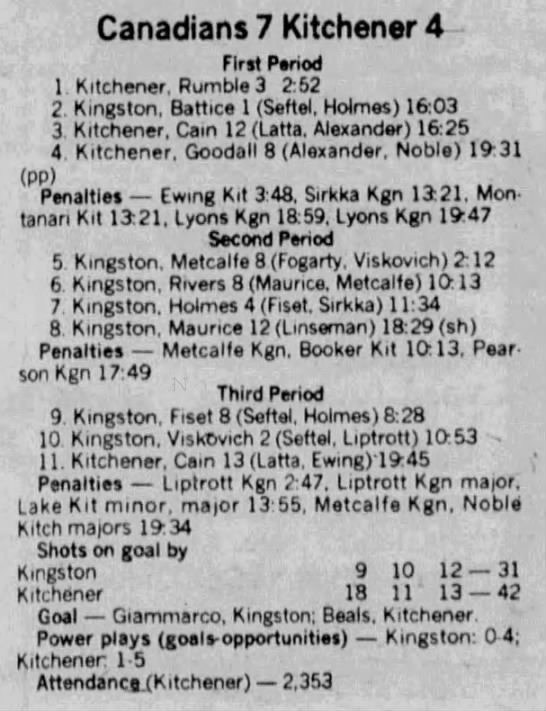 Canadians 7 Kitchener 4

First Period

1. Kitchener, Rumble 3 2:52
2. Kingston, Battice 1 (Seftel, Holmes) 16:03
3. Kitchener, Cain 12 (Latta, Alexander) 16:25
4. Kitchener, Goodall 8 (Alexander, Noble) 19:31 (pp)

Penalties — Ewing Kit 3:48, Sirkka Kgn 13:21, Montanari Kit 13:21, Lyons Kgn 18:59, Lyons Kgn 19:47

Second Period

5. Kingston, Metcalfe 8 (Fogarty, Viskovich) 2:12
6. Kingston, Rivers 8 (Maurice, Metcalfe) 10:13
7. Kingston, Holmes 4 (Fiset, Sirkka) 11:34
8. Kingston, Maurice 12 (Linseman) 18:29 (sh)

Penalties — Metcalfe Kgn, Booker Kit 10:13, Pearson Kgn 17:49

Third Period

9. Kingston, Fiset 8 (Seftel, Holmes) 8:28
10. Kingston, Viskovich 2 (Seftel, Liptrott) 10:53
11. Kitchener, Cain 13 (Latta, Ewing) 19:45

Penalties — Liptrott Kgn 2:47, Liptrott Kgn major, Lake Kit minor, major 13:55, Metcalfe Kgn, Noble Kitch majors 19:34

Shots on goal by

| | | | |
|---|---|---|---|
| Kingston | 9 | 10 | 12 — 31 |
| Kitchener | 18 | 11 | 13 — 42 |

Goal — Giammarco, Kingston; Beals, Kitchener.

Power plays (goals-opportunities) — Kingston: 0-4; Kitchener: 1-5

Attendance (Kitchener) — 2,353